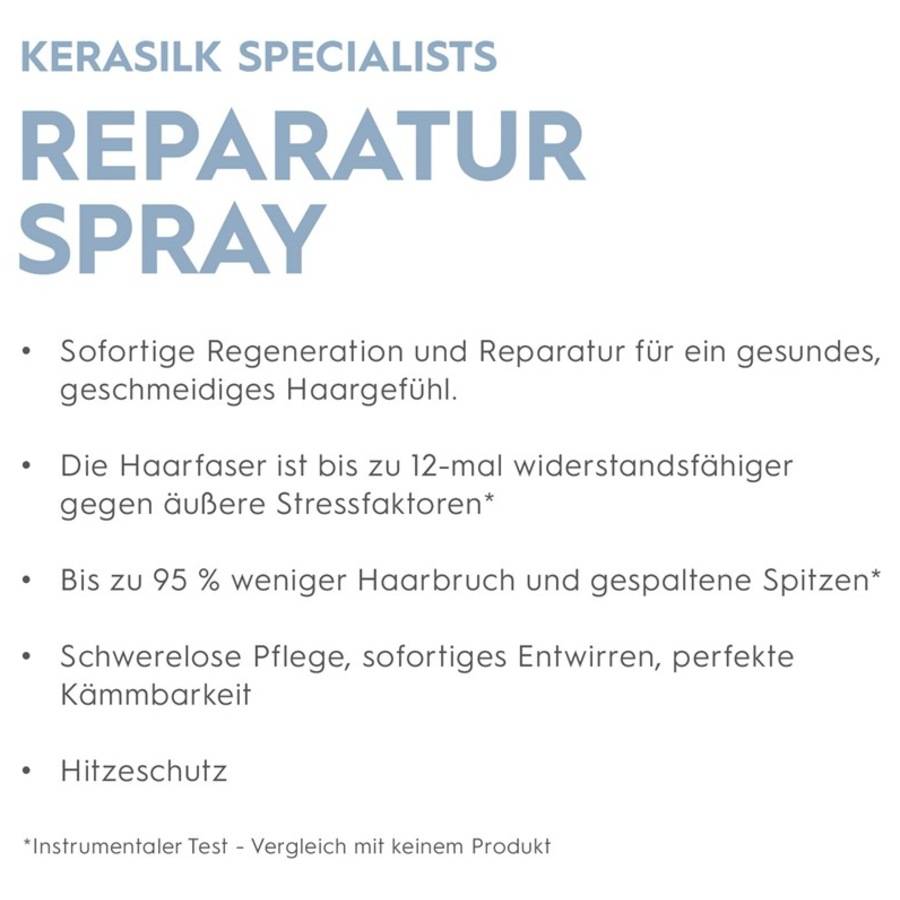 KERASILK SPECIALISTS

REPARATUR SPRAY

• Sofortige Regeneration und Reparatur für ein gesundes, geschmeidiges Haargefühl.

• Die Haarfaser ist bis zu 12-mal widerstandsfähiger gegen äußere Stressfaktoren*

• Bis zu 95 % weniger Haarbruch und gespaltene Spitzen*

• Schwerelose Pflege, sofortiges Entwirren, perfekte Kämmbarkeit

• Hitzeschutz

*Instrumentaler Test - Vergleich mit keinem Produkt